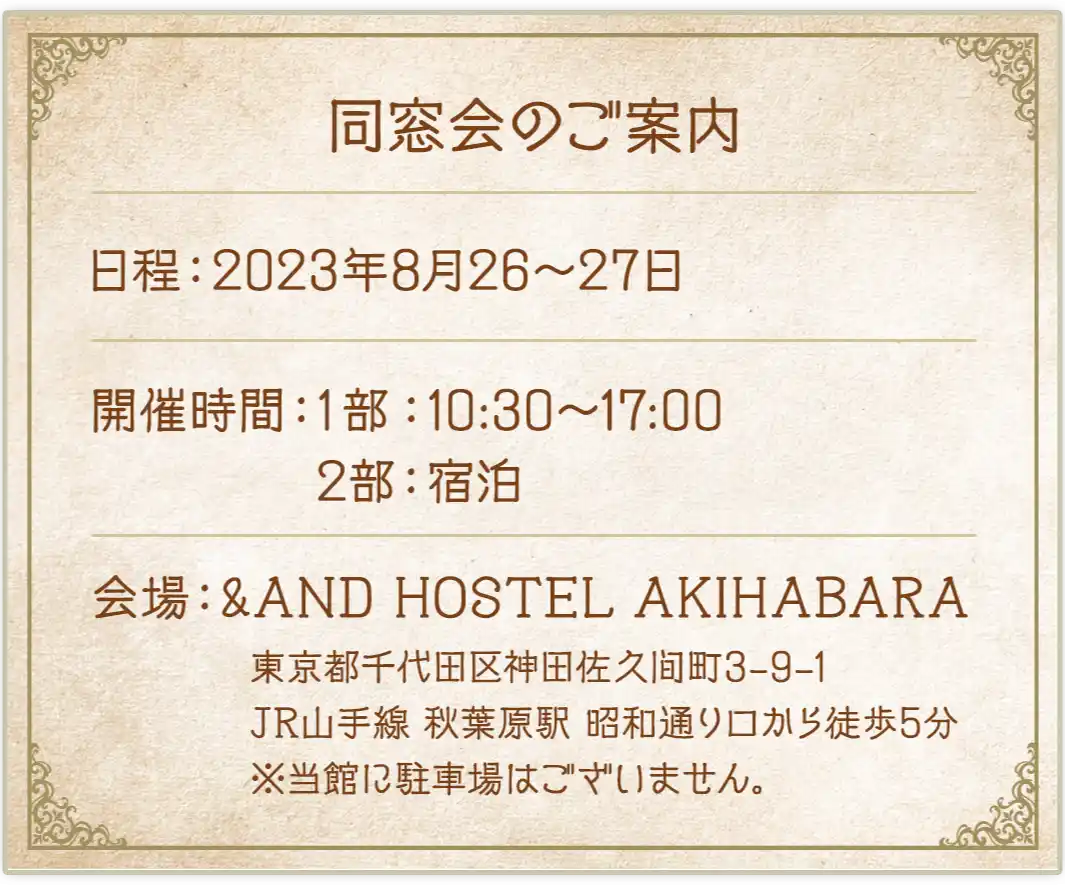 同窓会のご案内

日程：2023年8月26～27日

開催時間：1部：10:30～17:00
2部：宿泊

会場：&AND HOSTEL AKIHABARA
東京都千代田区神田佐久間町3-9-1
JR山手線 秋葉原駅 昭和通り口から徒歩5分
※当館に駐車場はございません。